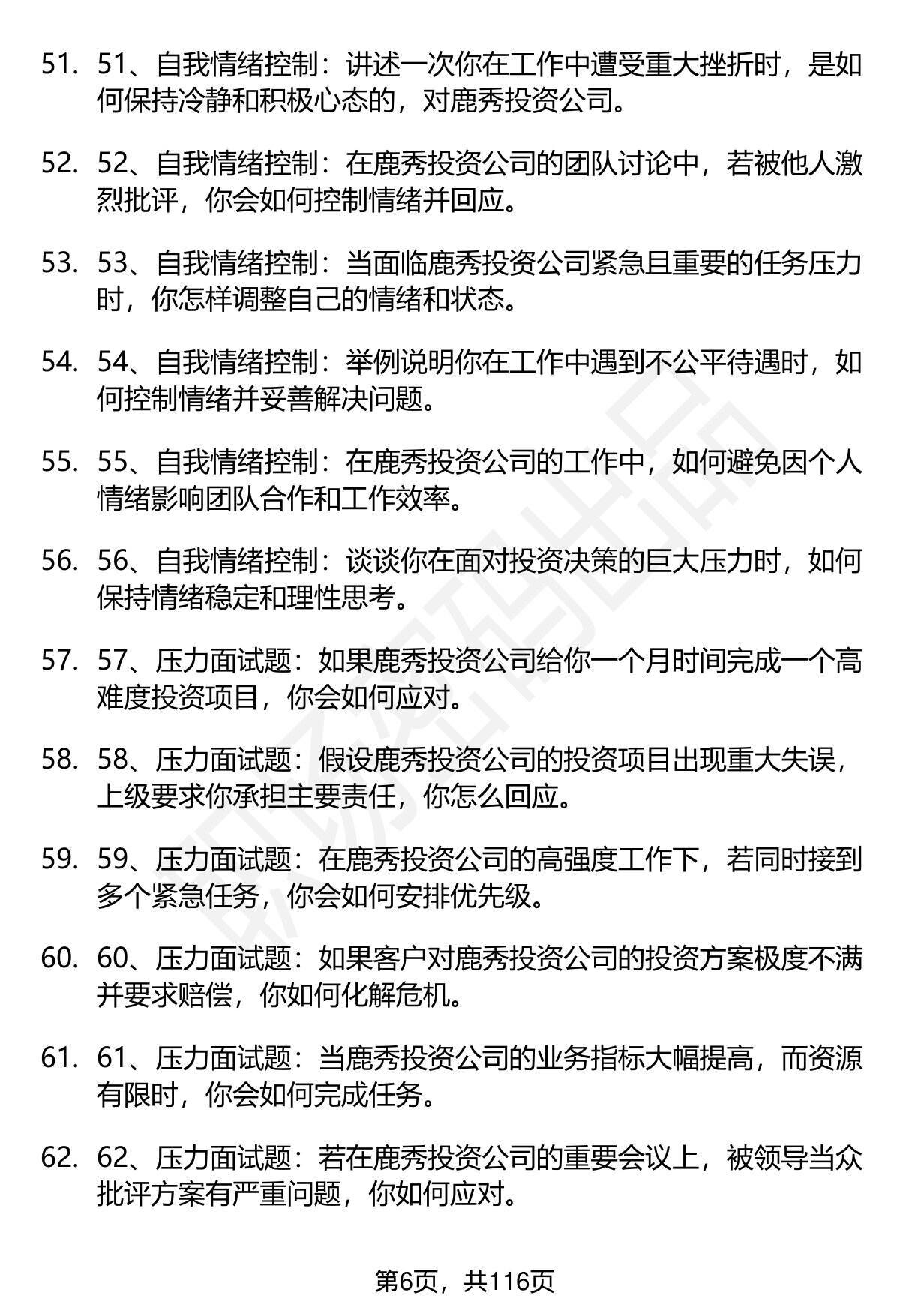 51. 51、自我情绪控制：讲述一次你在工作中遭受重大挫折时，是如何保持冷静和积极心态的，对鹿秀投资公司。

52. 52、自我情绪控制：在鹿秀投资公司的团队讨论中，若被他人激烈批评，你会如何控制情绪并回应。

53. 53、自我情绪控制：当面临鹿秀投资公司紧急且重要的任务压力时，你怎样调整自己的情绪和状态。

54. 54、自我情绪控制：举例说明你在工作中遇到不公平待遇时，如何控制情绪并妥善解决问题。

55. 55、自我情绪控制：在鹿秀投资公司的工作中，如何避免因个人情绪影响团队合作和工作效率。

56. 56、自我情绪控制：谈谈你在面对投资决策的巨大压力时，如何保持情绪稳定和理性思考。

57. 57、压力面试题：如果鹿秀投资公司给你一个月时间完成一个高难度投资项目，你会如何应对。

58. 58、压力面试题：假设鹿秀投资公司的投资项目出现重大失误，上级要求你承担主要责任，你怎么回应。

59. 59、压力面试题：在鹿秀投资公司的高强度工作下，若同时接到多个紧急任务，你会如何安排优先级。

60. 60、压力面试题：如果客户对鹿秀投资公司的投资方案极度不满并要求赔偿，你如何化解危机。

61. 61、压力面试题：当鹿秀投资公司的业务指标大幅提高，而资源有限时，你会如何完成任务。

62. 62、压力面试题：若在鹿秀投资公司的重要会议上，被领导当众批评方案有严重问题，你如何应对。

第6页，共116页